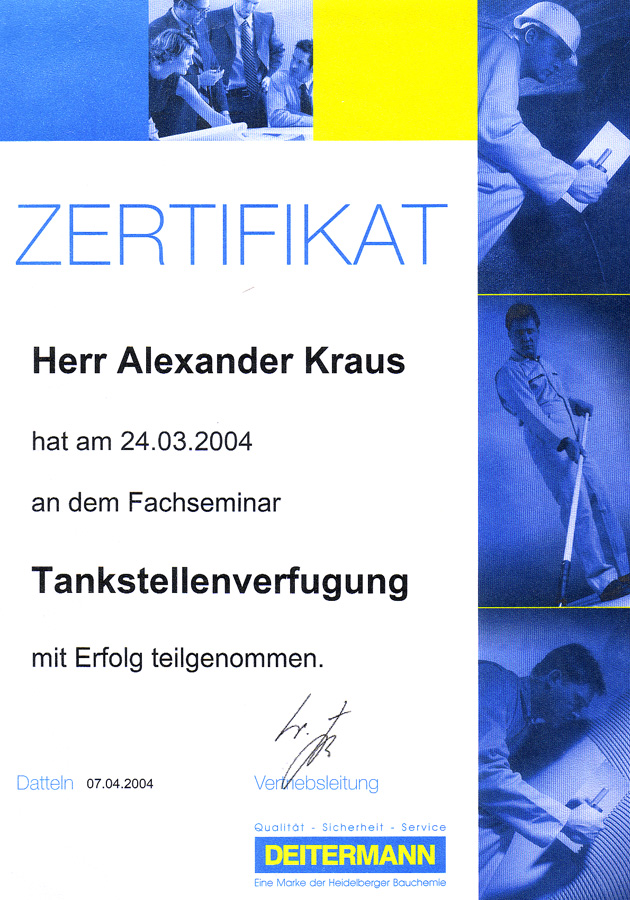 ZERTIFIKAT

Herr Alexander Kraus

hat am 24.03.2004

an dem Fachseminar

Tankstellenverfugung

mit Erfolg teilgenommen.

Datteln 07.04.2004

Vertriebsleitung

Qualität - Sicherheit - Service
DEITERMANN
Eine Marke der Heidelberger Bauchemie